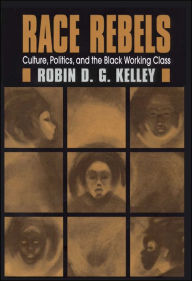 RACE REBELS

Culture, Politics, and the Black Working Class

ROBIN D. G. KELLEY